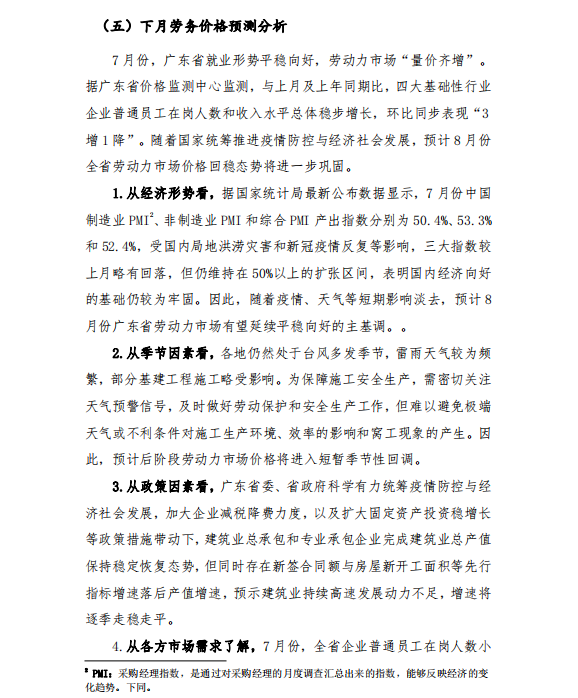 （五）下月劳务价格预测分析

7月份，广东省就业形势平稳向好，劳动力市场“量价齐增”。据广东省价格监测中心监测，与上月及上年同期比，四大基础性行业企业普通员工在岗人数和收入水平总体稳步增长，环比同步表现“3增1降”。随着国家统筹推进疫情防控与经济社会发展，预计8月份全省劳动力市场价格回稳态势将进一步巩固。

1.从经济形势看，据国家统计局最新公布数据显示，7月份中国制造业PMI$^2$、非制造业PMI和综合PMI产出指数分别为50.4%、53.3%和52.4%，受国内局地洪涝灾害和新冠疫情反复等影响，三大指数较上月略有回落，但仍维持在50%以上的扩张区间，表明国内经济向好的基础仍较为牢固。因此，随着疫情、天气等短期影响淡去，预计8月份广东省劳动力市场有望延续平稳向好的主基调。。

2.从季节因素看，各地仍然处于台风多发季节，雷雨天气较为频繁，部分基建工程施工略受影响。为保障施工安全生产，需密切关注天气预警信号，及时做好劳动保护和安全生产工作，但难以避免极端天气或不利条件对施工生产环境、效率的影响和窝工现象的产生。因此，预计后阶段劳动力市场价格将进入短暂季节性回调。

3.从政策因素看，广东省委、省政府科学有力统筹疫情防控与经济社会发展，加大企业减税降费力度，以及扩大固定资产投资稳增长等政策措施带动下，建筑业总承包和专业承包企业完成建筑业总产值保持稳定恢复态势，但同时存在新签合同额与房屋新开工面积等先行指标增速落后产值增速，预示建筑业持续高速发展动力不足，增速将逐季走稳走平。

4.从各方市场需求了解，7月份，全省企业普通员工在岗人数小

$^2$ PMI：采购经理指数，是通过对采购经理的月度调查汇总出来的指数，能够反映经济的变化趋势。下同。